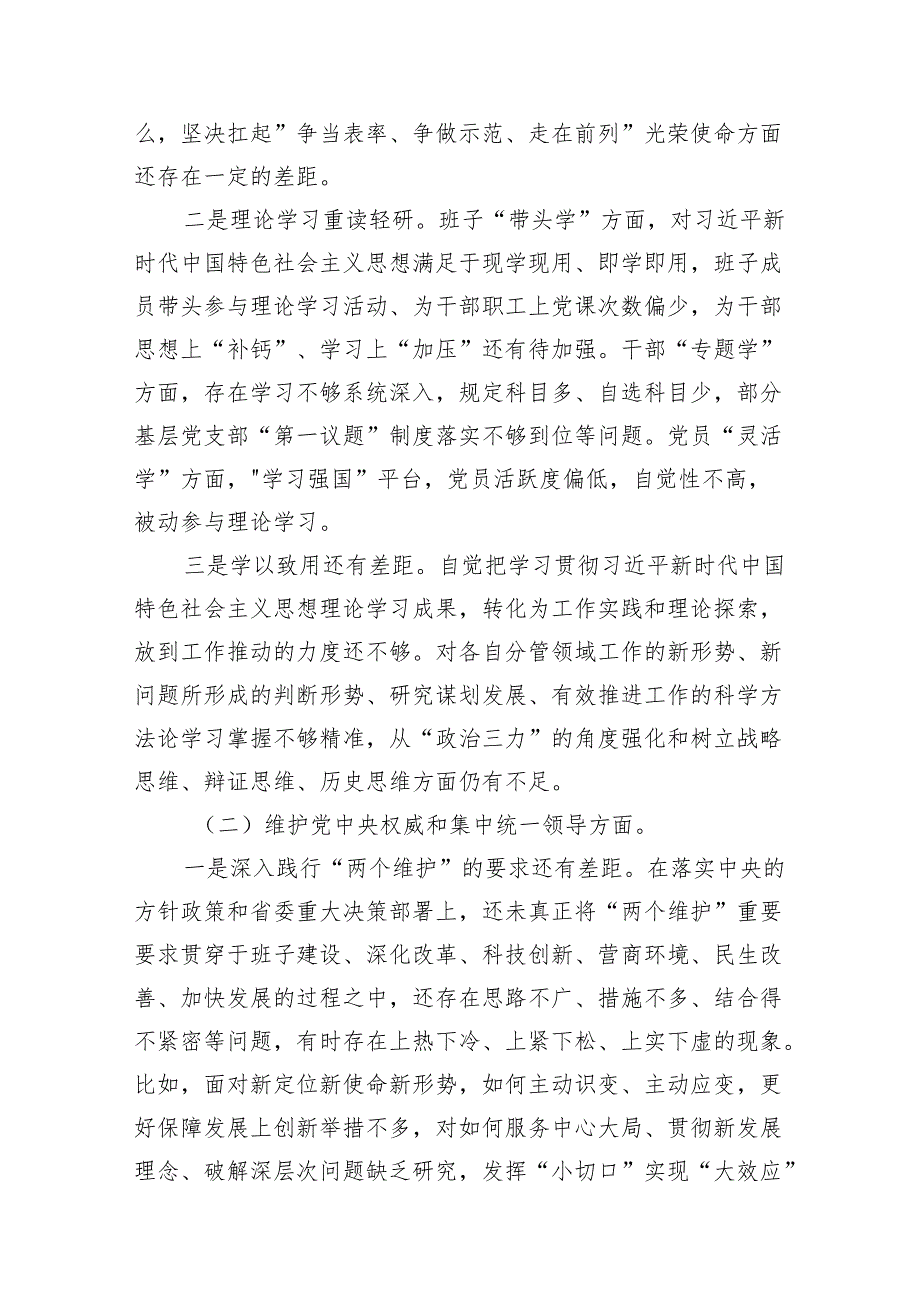 么，坚决扛起”争当表率、争做示范、走在前列”光荣使命方面还存在一定的差距。

二是理论学习重读轻研。班子“带头学”方面，对习近平新时代中国特色社会主义思想满足于现学现用、即学即用，班子成员带头参与理论学习活动、为干部职工上党课次数偏少，为干部思想上“补钙”、学习上“加压”还有待加强。干部“专题学”方面，存在学习不够系统深入，规定科目多、自选科目少，部分基层党支部“第一议题”制度落实不够到位等问题。党员“灵活学”方面，"学习强国”平台，党员活跃度偏低，自觉性不高，被动参与理论学习。

三是学以致用还有差距。自觉把学习贯彻习近平新时代中国特色社会主义思想理论学习成果，转化为工作实践和理论探索，放到工作推动的力度还不够。对各自分管领域工作的新形势、新问题所形成的判断形势、研究谋划发展、有效推进工作的科学方法论学习掌握不够精准，从“政治三力”的角度强化和树立战略思维、辩证思维、历史思维方面仍有不足。

（二）维护党中央权威和集中统一领导方面。

一是深入践行“两个维护”的要求还有差距。在落实中央的方针政策和省委重大决策部署上，还未真正将“两个维护”重要要求贯穿于班子建设、深化改革、科技创新、营商环境、民生改善、加快发展的过程之中，还存在思路不广、措施不多、结合得不紧密等问题，有时存在上热下冷、上紧下松、上实下虚的现象。比如，面对新定位新使命新形势，如何主动识变、主动应变，更好保障发展上创新举措不多，对如何服务中心大局、贯彻新发展理念、破解深层次问题缺乏研究，发挥“小切口”实现“大效应”